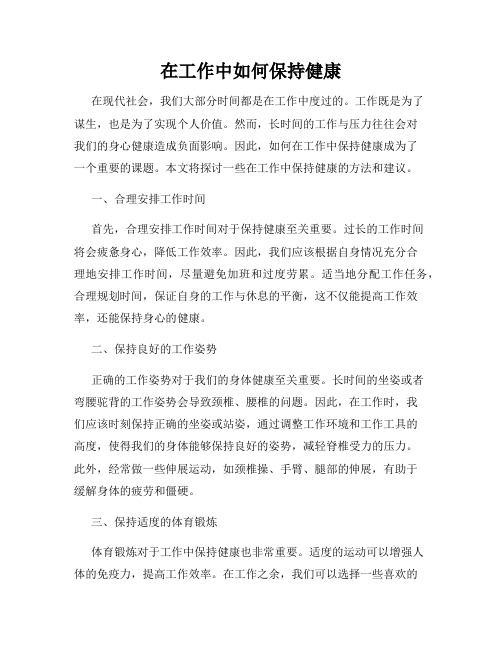 在工作中如何保持健康

在现代社会，我们大部分时间都是在工作中度过的。工作既是为了谋生，也是为了实现个人价值。然而，长时间的工作与压力往往会对我们的身心健康造成负面影响。因此，如何在工作中保持健康成为了一个重要的课题。本文将探讨一些在工作中保持健康的方法和建议。

一、合理安排工作时间

首先，合理安排工作时间对于保持健康至关重要。过长的工作时间将会疲惫身心，降低工作效率。因此，我们应该根据自身情况充分合理地安排工作时间，尽量避免加班和过度劳累。适当地分配工作任务，合理规划时间，保证自身的工作与休息的平衡，这不仅能提高工作效率，还能保持身心的健康。

二、保持良好的工作姿势

正确的工作姿势对于我们的身体健康至关重要。长时间的坐姿或者弯腰驼背的工作姿势会导致颈椎、腰椎的问题。因此，在工作时，我们应该时刻保持正确的坐姿或站姿，通过调整工作环境和工作工具的高度，使得我们的身体能够保持良好的姿势，减轻脊椎受力的压力。此外，经常做一些伸展运动，如颈椎操、手臂、腿部的伸展，有助于缓解身体的疲劳和僵硬。

三、保持适度的体育锻炼

体育锻炼对于工作中保持健康也非常重要。适度的运动可以增强人体的免疫力，提高工作效率。在工作之余，我们可以选择一些喜欢的